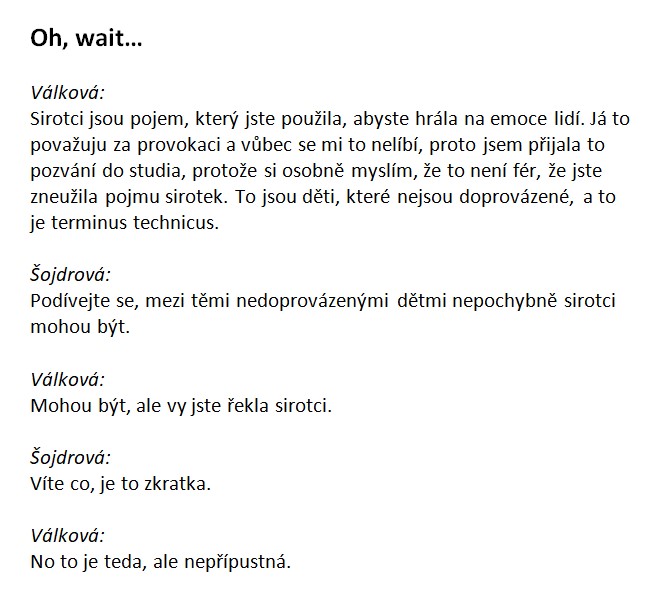 Oh, wait...

Válková:
Sirotci jsou pojem, který jste použila, abyste hrála na emoce lidí. Já to považuju za provokaci a vůbec se mi to nelíbí, proto jsem přijala to pozvání do studia, protože si osobně myslím, že to není fér, že jste zneužila pojmu sirotek. To jsou děti, které nejsou doprovázené, a to je terminus technicus.

Šojdrová:
Podívejte se, mezi těmi nedoprovázenými dětmi nepochybně sirotci mohou být.

Válková:
Mohou být, ale vy jste řekla sirotci.

Šojdrová:
Víte co, je to zkratka.

Válková:
No to je teda, ale nepřípustná.